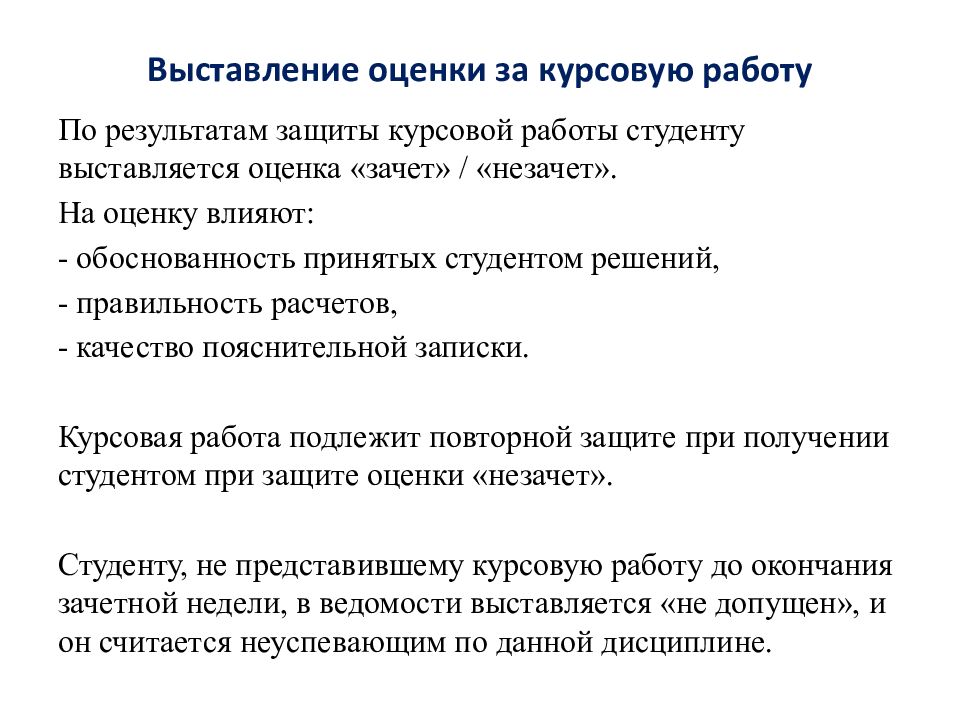 Выставление оценки за курсовую работу

По результатам защиты курсовой работы студенту выставляется оценка «зачет» / «незачет».

На оценку влияют:

- обоснованность принятых студентом решений,

- правильность расчетов,

- качество пояснительной записки.

Курсовая работа подлежит повторной защите при получении студентом при защите оценки «незачет».

Студенту, не представившему курсовую работу до окончания зачетной недели, в ведомости выставляется «не допущен», и он считается неуспевающим по данной дисциплине.